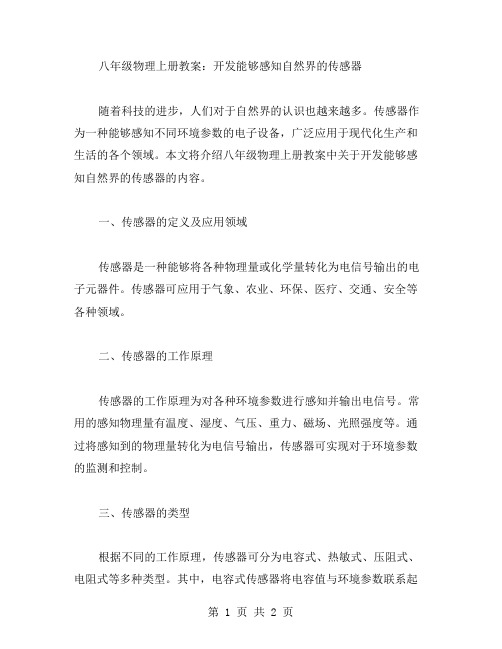 八年级物理上册教案：开发能够感知自然界的传感器

随着科技的进步，人们对于自然界的认识也越来越多。传感器作为一种能够感知不同环境参数的电子设备，广泛应用于现代化生产和生活的各个领域。本文将介绍八年级物理上册教案中关于开发能够感知自然界的传感器的内容。

一、传感器的定义及应用领域

传感器是一种能够将各种物理量或化学量转化为电信号输出的电子元器件。传感器可应用于气象、农业、环保、医疗、交通、安全等各种领域。

二、传感器的工作原理

传感器的工作原理为对各种环境参数进行感知并输出电信号。常用的感知物理量有温度、湿度、气压、重力、磁场、光照强度等。通过将感知到的物理量转化为电信号输出，传感器可实现对于环境参数的监测和控制。

三、传感器的类型

根据不同的工作原理，传感器可分为电容式、热敏式、压阻式、电阻式等多种类型。其中，电容式传感器将电容值与环境参数联系起

第 1 页 共 2 页